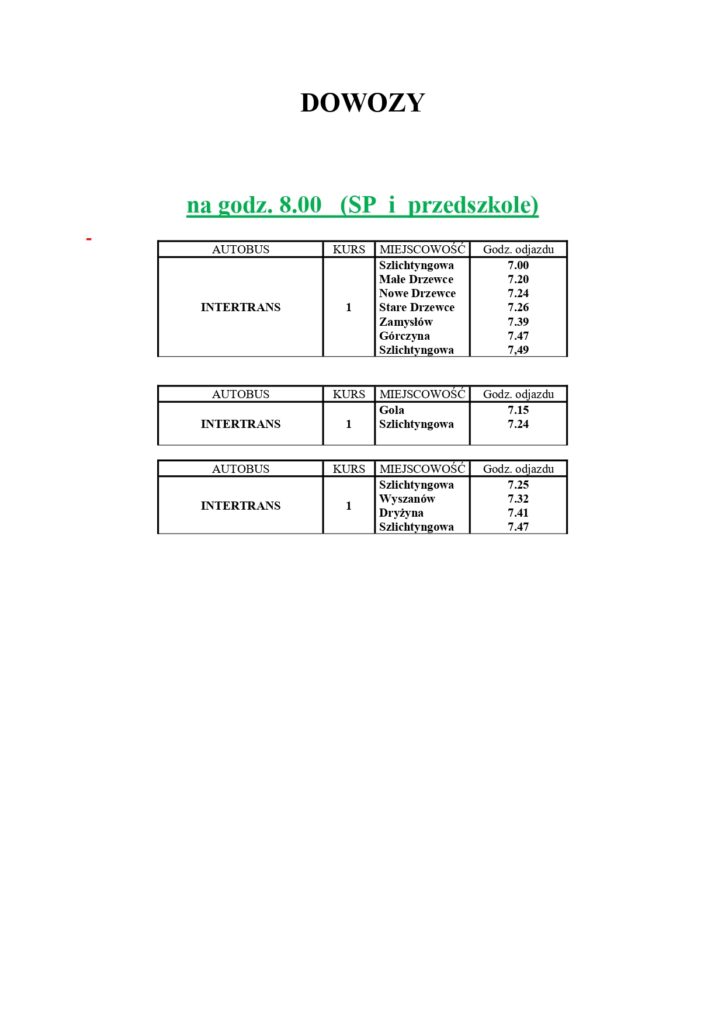 DOWOZY

na godz. 8.00 (SP i przedszkole)

-

| AUTOBUS | KURS | MIEJSCOWOŚĆ | Godz. odjazdu |
|---|---|---|---|
| INTERTRANS | 1 | Szlichtyngowa | 7.00 |
| | | Małe Drzewce | 7.20 |
| | | Nowe Drzewce | 7.24 |
| | | Stare Drzewce | 7.26 |
| | | Zamysłów | 7.39 |
| | | Górczyna | 7.47 |
| | | Szlichtyngowa | 7,49 |

| AUTOBUS | KURS | MIEJSCOWOŚĆ | Godz. odjazdu |
|---|---|---|---|
| INTERTRANS | 1 | Gola | 7.15 |
| | | Szlichtyngowa | 7.24 |

| AUTOBUS | KURS | MIEJSCOWOŚĆ | Godz. odjazdu |
|---|---|---|---|
| INTERTRANS | 1 | Szlichtyngowa | 7.25 |
| | | Wyszanów | 7.32 |
| | | Dryżyna | 7.41 |
| | | Szlichtyngowa | 7.47 |